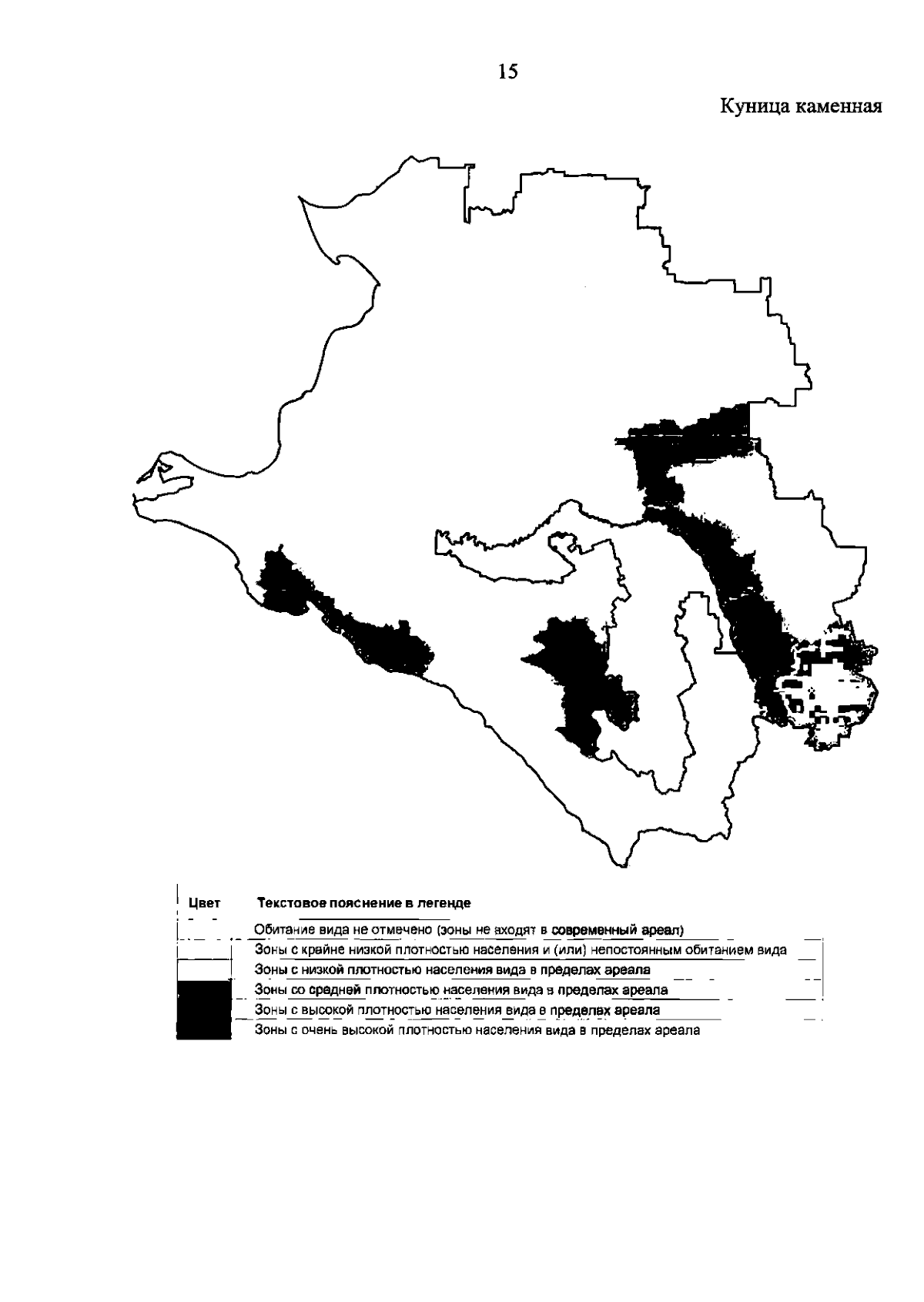 15

Куница каменная

| Цвет | Текстовое пояснение в легенде |
|---|---|
| | Обитание вида не отмечено (зоны не входят в современный ареал) |
| | Зоны с крайне низкой плотностью населения и (или) непостоянным обитанием вида |
| | Зоны с низкой плотностью населения вида в пределах ареала |
| | Зоны со средней плотностью населения вида в пределах ареала |
| | Зоны с высокой плотностью населения вида в пределах ареала |
| | Зоны с очень высокой плотностью населения вида в пределах ареала |